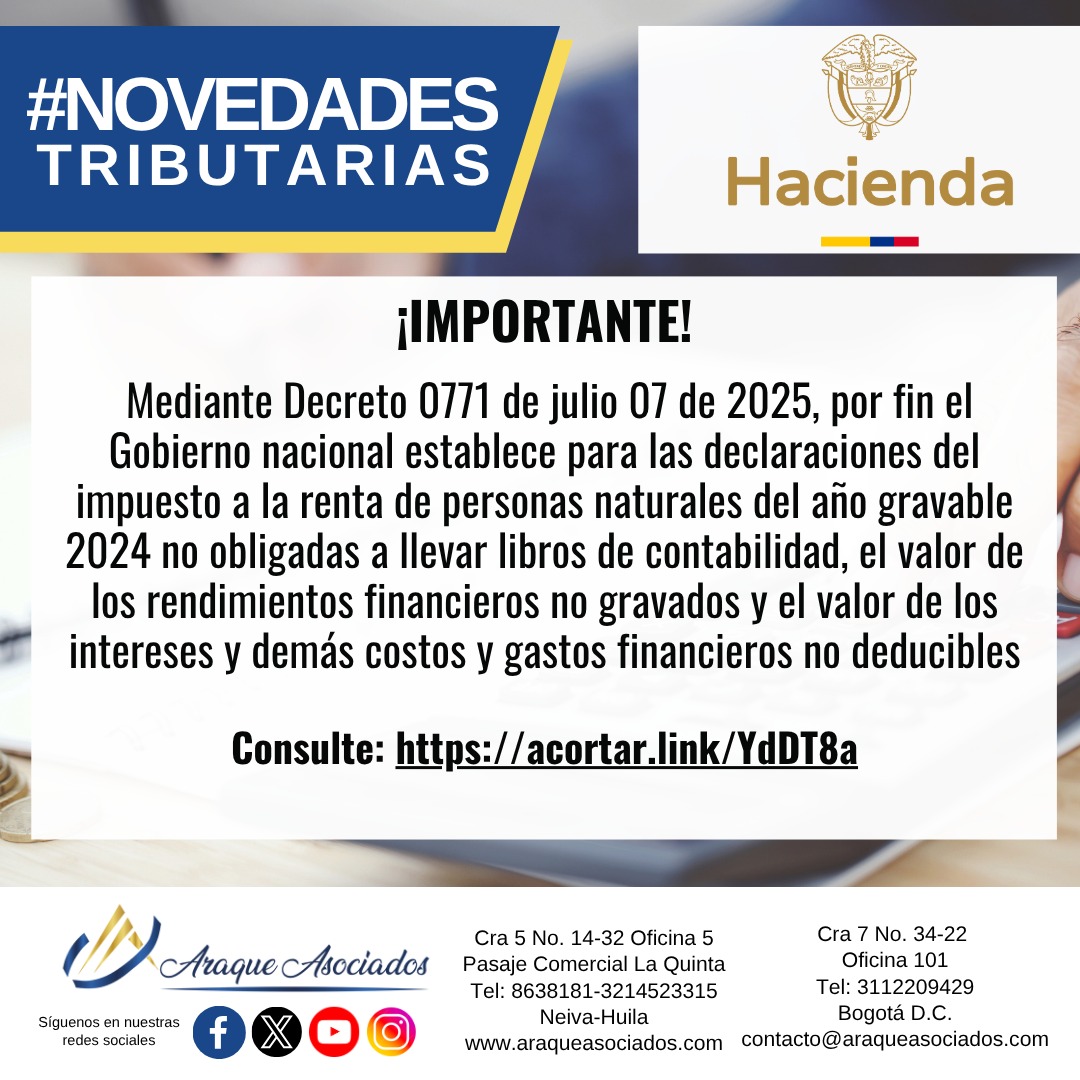 #NOVEDADES
TRIBUTARIAS

Hacienda

¡IMPORTANTE!

Mediante Decreto 0771 de julio 07 de 2025, por fin el Gobierno nacional establece para las declaraciones del impuesto a la renta de personas naturales del año gravable 2024 no obligadas a llevar libros de contabilidad, el valor de los rendimientos financieros no gravados y el valor de los intereses y demás costos y gastos financieros no deducibles

Consulte: https://acortar.link/YdDT8a

Araque Asociados

Síguenos en nuestras redes sociales

Cra 5 No. 14-32 Oficina 5
Pasaje Comercial La Quinta
Tel: 8638181-3214523315
Neiva-Huila
www.araqueasociados.com

Cra 7 No. 34-22
Oficina 101
Tel: 3112209429
Bogotá D.C.
contacto@araqueasociados.com